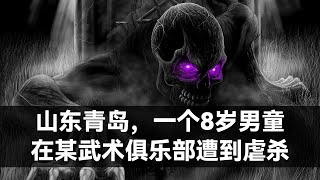 山东青岛，一个8岁男童
在某武术俱乐部遭到虐杀